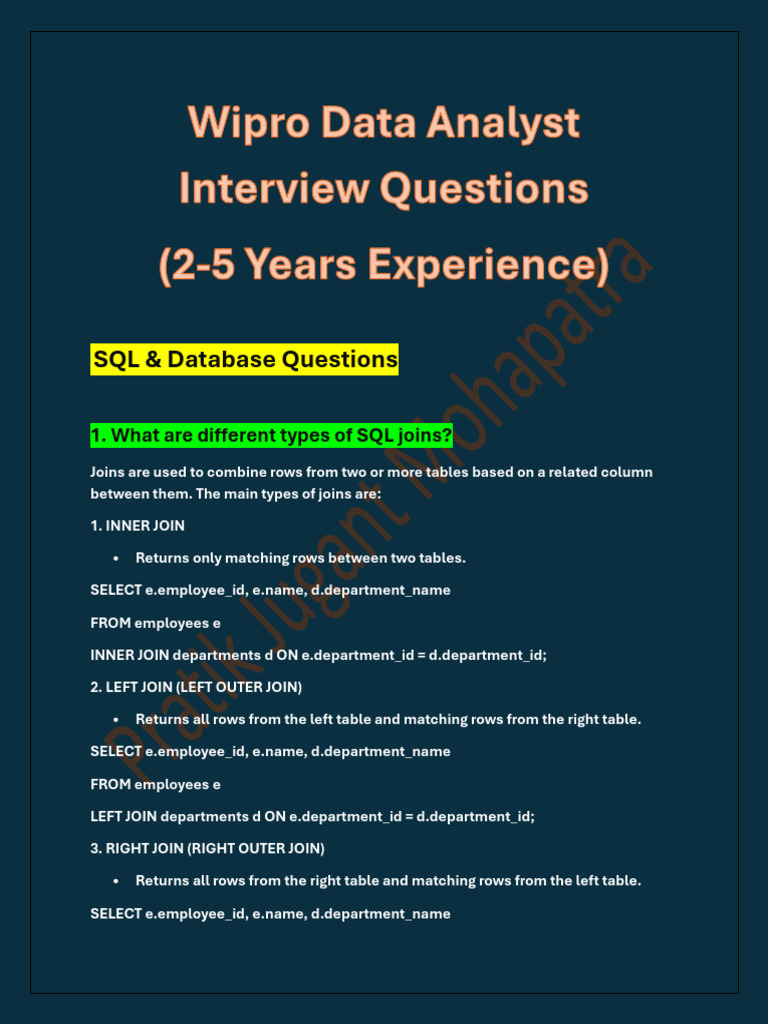 Wipro Data Analyst Interview Questions
(2-5 Years Experience)

SQL & Database Questions

1. What are different types of SQL joins?

Joins are used to combine rows from two or more tables based on a related column between them. The main types of joins are:

1. INNER JOIN

• Returns only matching rows between two tables.

SELECT e.employee_id, e.name, d.department_name

FROM employees e

INNER JOIN departments d ON e.department_id = d.department_id;

2. LEFT JOIN (LEFT OUTER JOIN)

• Returns all rows from the left table and matching rows from the right table.

SELECT e.employee_id, e.name, d.department_name

FROM employees e

LEFT JOIN departments d ON e.department_id = d.department_id;

3. RIGHT JOIN (RIGHT OUTER JOIN)

• Returns all rows from the right table and matching rows from the left table.

SELECT e.employee_id, e.name, d.department_name

Pratik Jugant Mohapatra